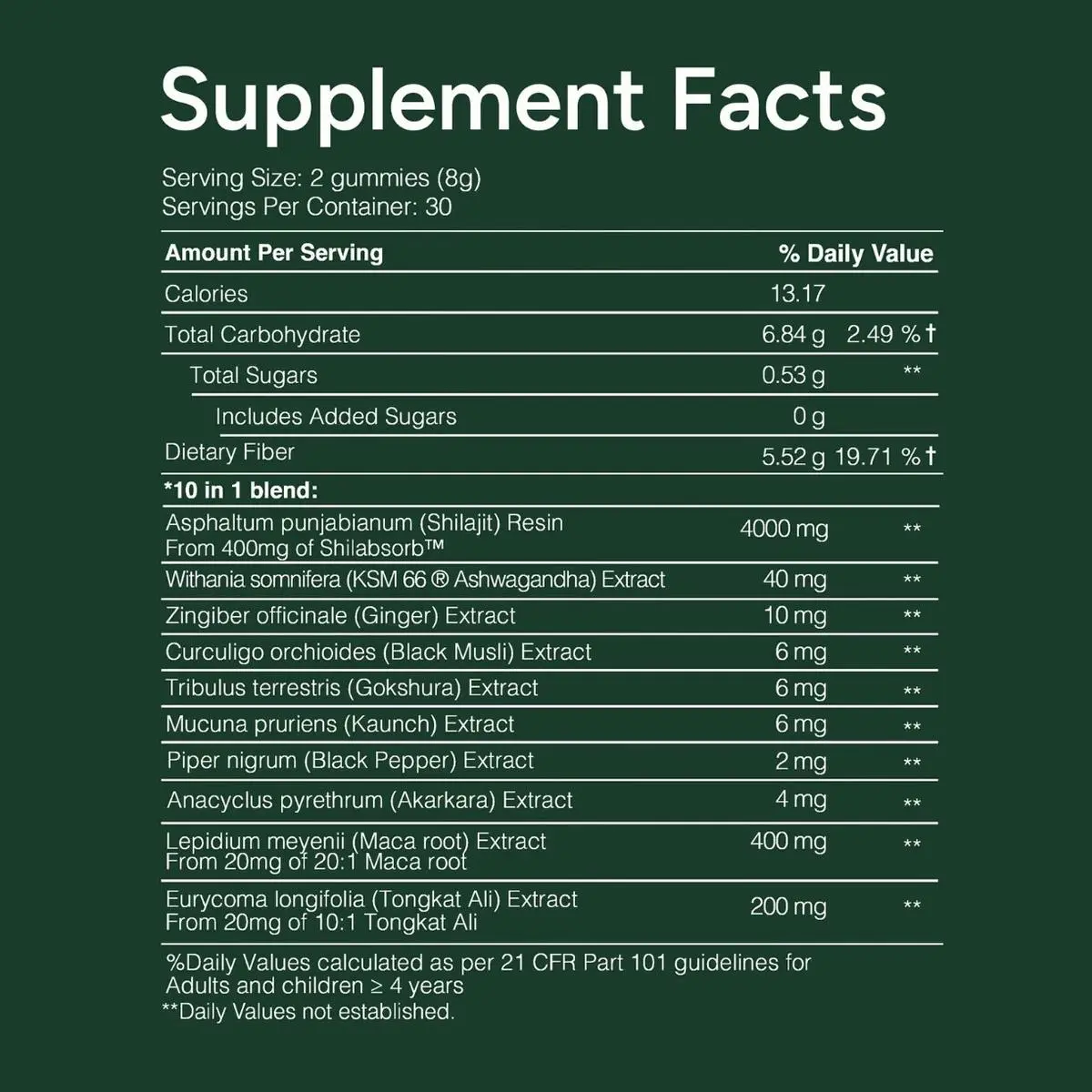 Supplement Facts

Serving Size: 2 gummies (8g)
Servings Per Container: 30

| Amount Per Serving | | % Daily Value |
|---|---|---|
| Calories | 13.17 | |
| Total Carbohydrate | 6.84 g | 2.49 %† |
| Total Sugars | 0.53 g | ** |
| Includes Added Sugars | 0 g | |
| Dietary Fiber | 5.52 g | 19.71 %† |
| *10 in 1 blend: | | |
| Asphaltum punjabianum (Shilajit) Resin From 400mg of Shilabsorb™ | 4000 mg | ** |
| Withania somnifera (KSM 66 ® Ashwagandha) Extract | 40 mg | ** |
| Zingiber officinale (Ginger) Extract | 10 mg | ** |
| Curculigo orchioides (Black Musli) Extract | 6 mg | ** |
| Tribulus terrestris (Gokshura) Extract | 6 mg | ** |
| Mucuna pruriens (Kaunch) Extract | 6 mg | ** |
| Piper nigrum (Black Pepper) Extract | 2 mg | ** |
| Anacyclus pyrethrum (Akarkara) Extract | 4 mg | ** |
| Lepidium meyenii (Maca root) Extract From 20mg of 20:1 Maca root | 400 mg | ** |
| Eurycoma longifolia (Tongkat Ali) Extract From 20mg of 10:1 Tongkat Ali | 200 mg | ** |

%Daily Values calculated as per 21 CFR Part 101 guidelines for Adults and children ≥ 4 years
**Daily Values not established.